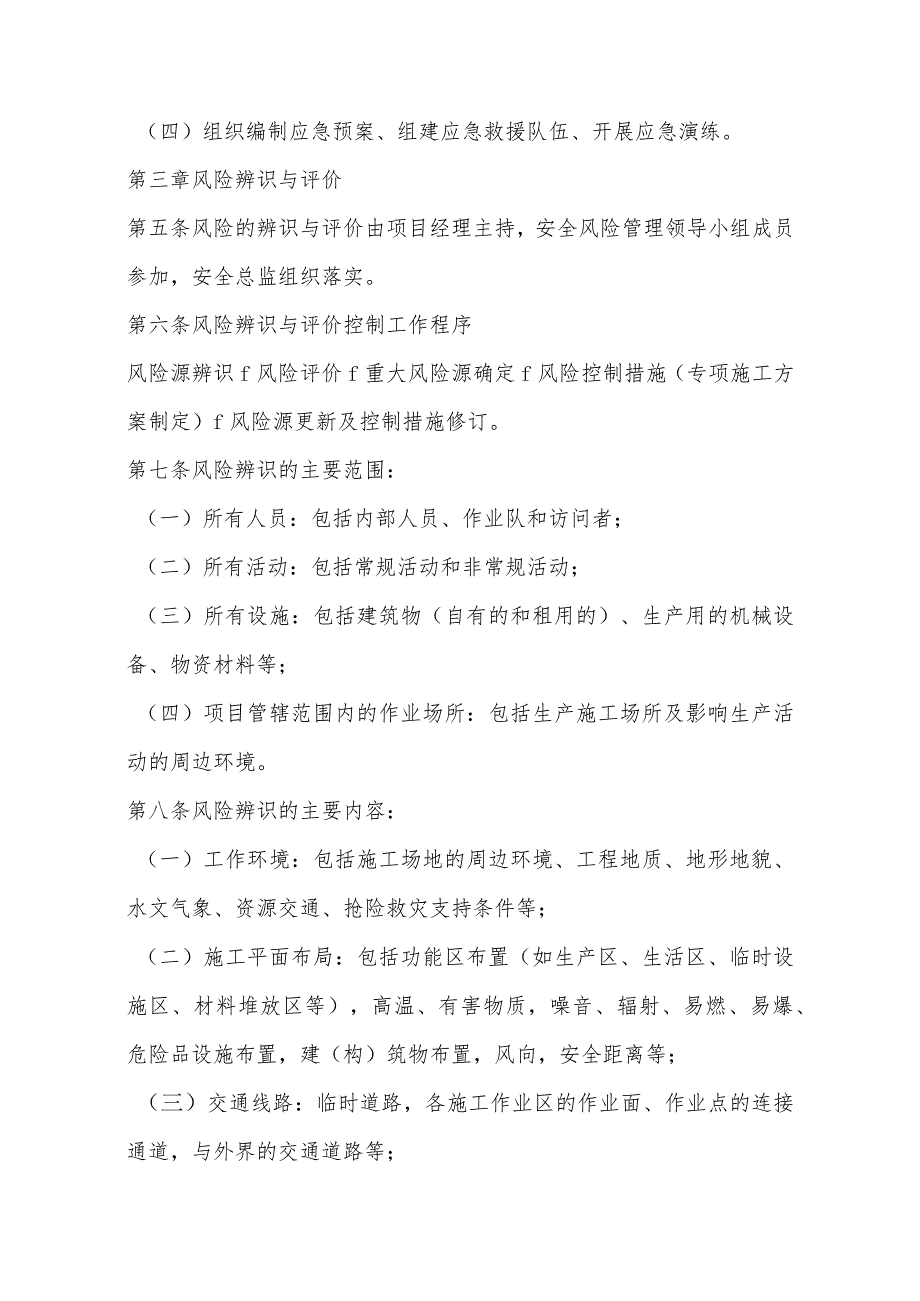 （四）组织编制应急预案、组建应急救援队伍、开展应急演练。

第三章风险辨识与评价

第五条风险的辨识与评价由项目经理主持，安全风险管理领导小组成员参加，安全总监组织落实。

第六条风险辨识与评价控制工作程序

风险源辨识 f 风险评价 f 重大风险源确定 f 风险控制措施（专项施工方案制定）f 风险源更新及控制措施修订。

第七条风险辨识的主要范围：

（一）所有人员：包括内部人员、作业队和访问者；

（二）所有活动：包括常规活动和非常规活动；

（三）所有设施：包括建筑物（自有的和租用的）、生产用的机械设备、物资材料等；

（四）项目管辖范围内的作业场所：包括生产施工场所及影响生产活动的周边环境。

第八条风险辨识的主要内容：

（一）工作环境：包括施工场地的周边环境、工程地质、地形地貌、水文气象、资源交通、抢险救灾支持条件等；

（二）施工平面布局：包括功能区布置（如生产区、生活区、临时设施区、材料堆放区等），高温、有害物质，噪音、辐射、易燃、易爆、危险品设施布置，建（构）筑物布置，风向，安全距离等；

（三）交通线路：临时道路，各施工作业区的作业面、作业点的连接通道，与外界的交通道路等；